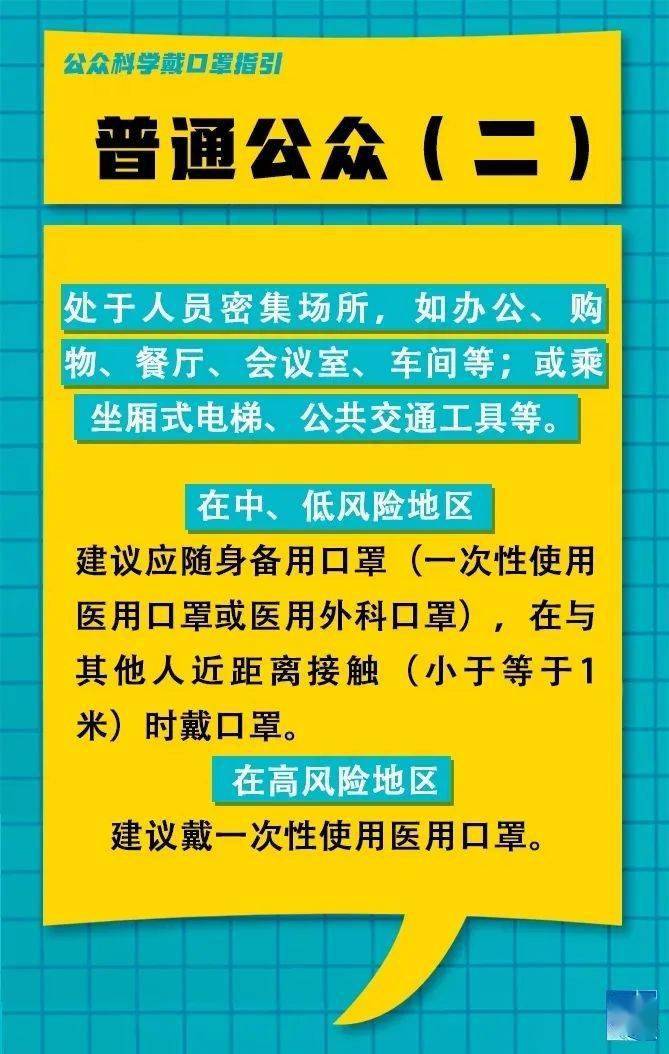 公众科学戴口罩指引

普通公众（二）

处于人员密集场所，如办公、购物、餐厅、会议室、车间等；或乘坐厢式电梯、公共交通工具等。

在中、低风险地区

建议应随身备用口罩（一次性使用医用口罩或医用外科口罩），在与其他人近距离接触（小于等于1米）时戴口罩。

在高风险地区

建议戴一次性使用医用口罩。